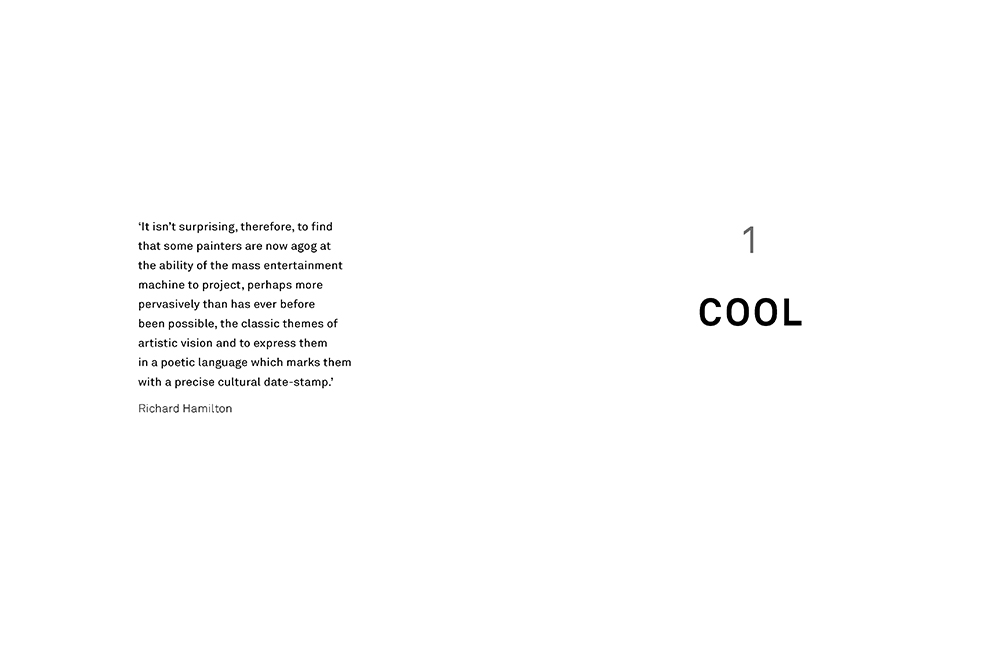 'It isn't surprising, therefore, to find that some painters are now agog at the ability of the mass entertainment machine to project, perhaps more pervasively than has ever before been possible, the classic themes of artistic vision and to express them in a poetic language which marks them with a precise cultural date-stamp.'

Richard Hamilton

1

COOL